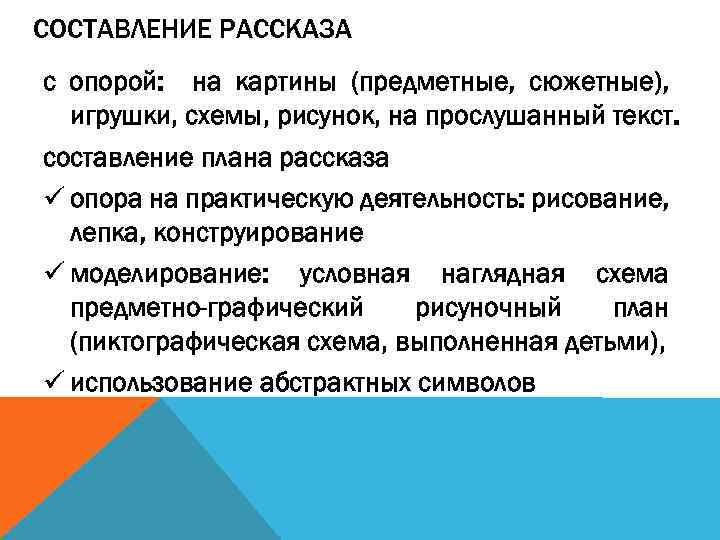 СОСТАВЛЕНИЕ РАССКАЗА

с опорой: на картины (предметные, сюжетные), игрушки, схемы, рисунок, на прослушанный текст.

составление плана рассказа

✓ опора на практическую деятельность: рисование, лепка, конструирование

✓ моделирование: условная наглядная схема предметно-графический рисуночный план (пиктографическая схема, выполненная детьми),

✓ использование абстрактных символов